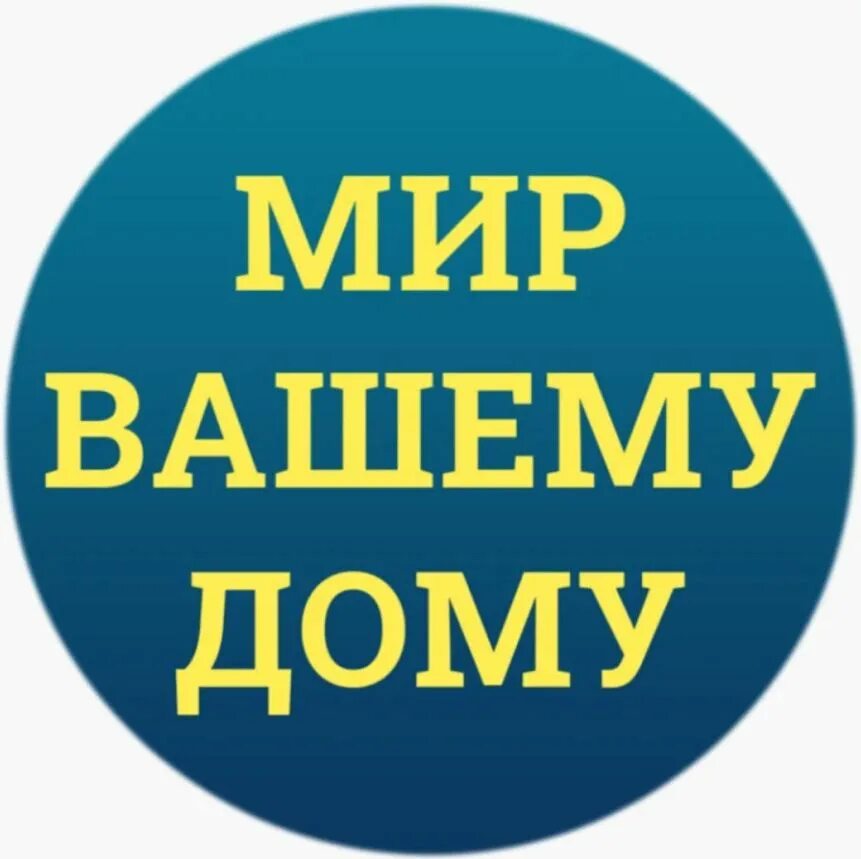 МИР
ВАШЕМУ
ДОМУ